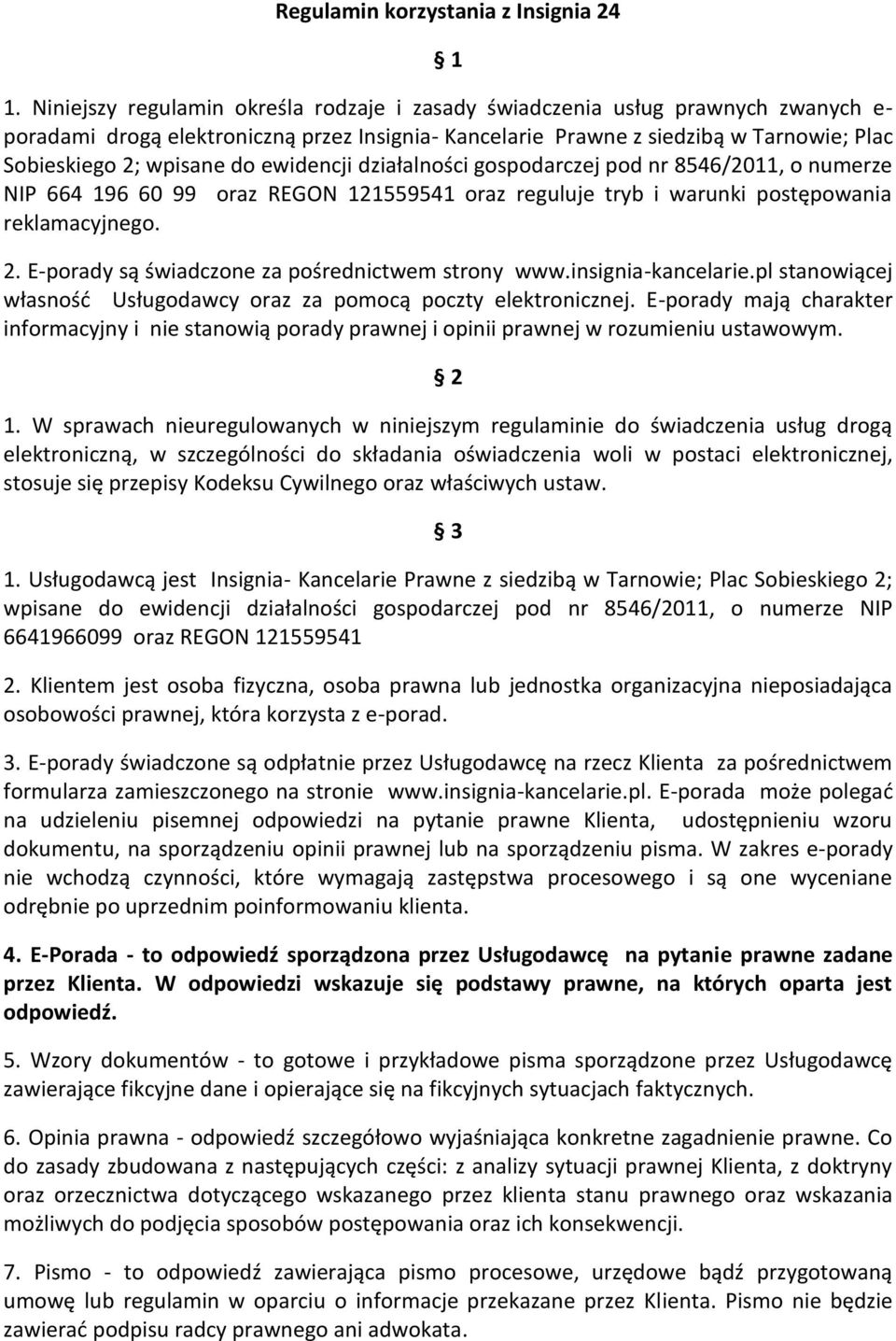 Regulamin korzystania z Insignia 24

§ 1

1. Niniejszy regulamin określa rodzaje i zasady świadczenia usług prawnych zwanych e-poradami drogą elektroniczną przez Insignia- Kancelarie Prawne z siedzibą w Tarnowie; Plac Sobieskiego 2; wpisane do ewidencji działalności gospodarczej pod nr 8546/2011, o numerze NIP 664 196 60 99 oraz REGON 121559541 oraz reguluje tryb i warunki postępowania reklamacyjnego.

2. E-porady są świadczone za pośrednictwem strony www.insignia-kancelarie.pl stanowiącej własność Usługodawcy oraz za pomocą poczty elektronicznej. E-porady mają charakter informacyjny i nie stanowią porady prawnej i opinii prawnej w rozumieniu ustawowym.

§ 2

1. W sprawach nieuregulowanych w niniejszym regulaminie do świadczenia usług drogą elektroniczną, w szczególności do składania oświadczenia woli w postaci elektronicznej, stosuje się przepisy Kodeksu Cywilnego oraz właściwych ustaw.

§ 3

1. Usługodawcą jest Insignia- Kancelarie Prawne z siedzibą w Tarnowie; Plac Sobieskiego 2; wpisane do ewidencji działalności gospodarczej pod nr 8546/2011, o numerze NIP 6641966099 oraz REGON 121559541

2. Klientem jest osoba fizyczna, osoba prawna lub jednostka organizacyjna nieposiadająca osobowości prawnej, która korzysta z e-porad.

3. E-porady świadczone są odpłatnie przez Usługodawcę na rzecz Klienta za pośrednictwem formularza zamieszczonego na stronie www.insignia-kancelarie.pl. E-porada może polegać na udzieleniu pisemnej odpowiedzi na pytanie prawne Klienta, udostępnieniu wzoru dokumentu, na sporządzeniu opinii prawnej lub na sporządzeniu pisma. W zakres e-porady nie wchodzą czynności, które wymagają zastępstwa procesowego i są one wyceniane odrębnie po uprzednim poinformowaniu klienta.

4. E-Porada - to odpowiedź sporządzona przez Usługodawcę na pytanie prawne zadane przez Klienta. W odpowiedzi wskazuje się podstawy prawne, na których oparta jest odpowiedź.

5. Wzory dokumentów - to gotowe i przykładowe pisma sporządzone przez Usługodawcę zawierające fikcyjne dane i opierające się na fikcyjnych sytuacjach faktycznych.

6. Opinia prawna - odpowiedź szczegółowo wyjaśniająca konkretne zagadnienie prawne. Co do zasady zbudowana z następujących części: z analizy sytuacji prawnej Klienta, z doktryny oraz orzecznictwa dotyczącego wskazanego przez klienta stanu prawnego oraz wskazania możliwych do podjęcia sposobów postępowania oraz ich konsekwencji.

7. Pismo - to odpowiedź zawierająca pismo procesowe, urzędowe bądź przygotowaną umowę lub regulamin w oparciu o informacje przekazane przez Klienta. Pismo nie będzie zawierać podpisu radcy prawnego ani adwokata.